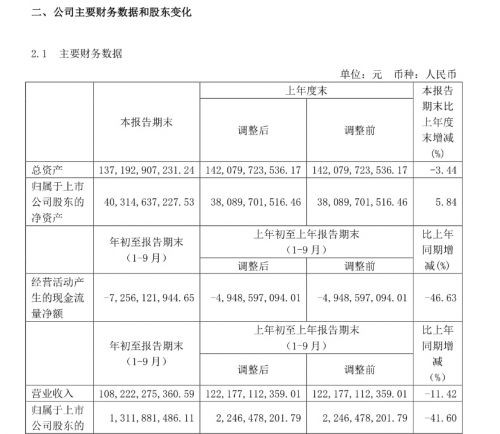 二、公司主要财务数据和股东变化

2.1 主要财务数据

单位：元 币种：人民币

| | 本报告期末 | 上年度末 | | 本报告期末比上年度末增减(%) |
|---|---|---|---|---|
| | | 调整后 | 调整前 | |
| 总资产 | 137,192,907,231.24 | 142,079,723,536.17 | 142,079,723,536.17 | -3.44 |
| 归属于上市公司股东的净资产 | 40,314,637,227.53 | 38,089,701,516.46 | 38,089,701,516.46 | 5.84 |
| | 年初至报告期末（1-9月） | 上年初至上年报告期末（1-9月） | | 比上年同期增减(%) |
| | | 调整后 | 调整前 | |
| 经营活动产生的现金流量净额 | -7,256,121,944.65 | -4,948,597,094.01 | -4,948,597,094.01 | -46.63 |
| | 年初至报告期末（1-9月） | 上年初至上年报告期末（1-9月） | | 比上年同期增减（%） |
| | | 调整后 | 调整前 | |
| 营业收入 | 108,222,275,360.59 | 122,177,112,359.01 | 122,177,112,359.01 | -11.42 |
| 归属于上市公司股东的 | 1,311,881,486.11 | 2,246,478,201.79 | 2,246,478,201.79 | -41.60 |